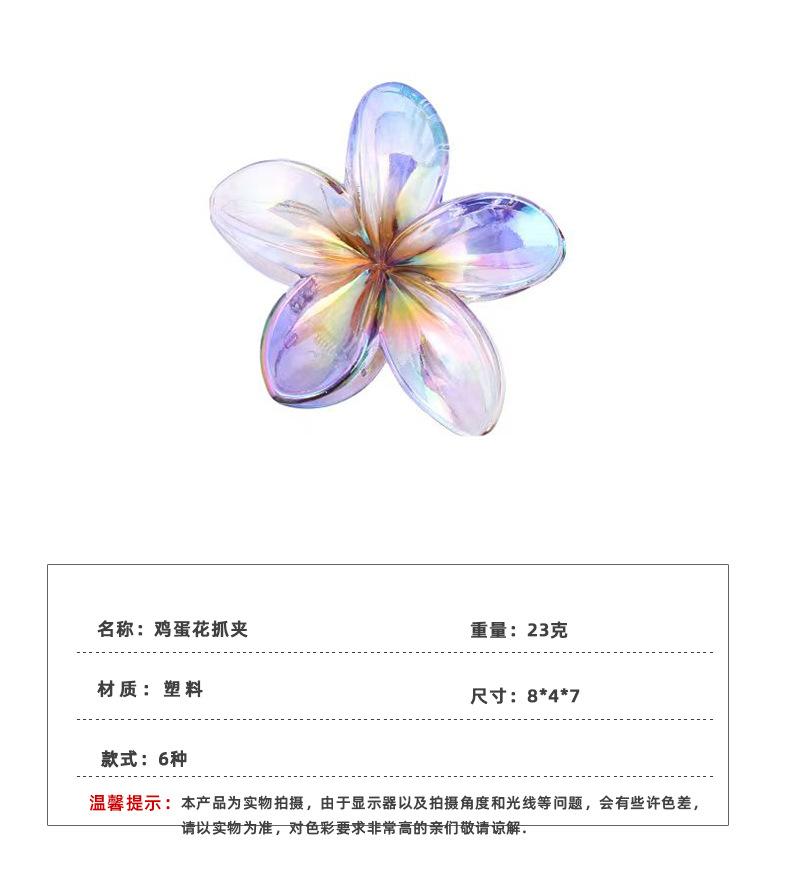 名称：鸡蛋花抓夹 重量：23克

材质：塑料 尺寸：8*4*7

款式：6种

温馨提示：本产品为实物拍摄，由于显示器以及拍摄角度和光线等问题，会有些许色差，请以实物为准，对色彩要求非常高的亲们敬请谅解.